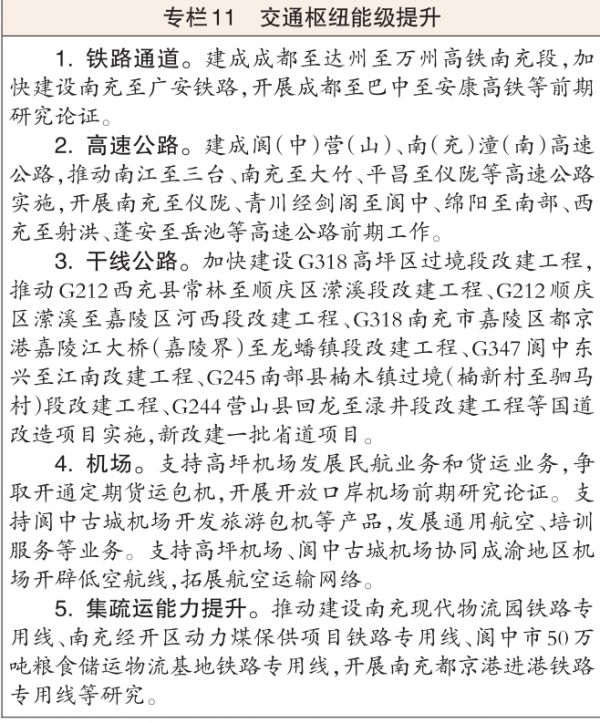 专栏11　交通枢纽能级提升

1. 铁路通道。建成成都至达州至万州高铁南充段，加快建设南充至广安铁路，开展成都至巴中至安康高铁等前期研究论证。

2. 高速公路。建成阆（中）营（山）、南（充）潼（南）高速公路，推动南江至三台、南充至大竹、平昌至仪陇等高速公路实施，开展南充至仪陇、青川经剑阁至阆中、绵阳至南部、西充至射洪、蓬安至岳池等高速公路前期工作。

3. 干线公路。加快建设G318高坪区过境段改建工程，推动G212西充县常林至顺庆区潆溪段改建工程、G212顺庆区潆溪至嘉陵区河西段改建工程、G318南充市嘉陵区都京港嘉陵江大桥（嘉陵界）至龙蟠镇段改建工程、G347阆中东兴至江南改建工程、G245南部县楠木镇过境（楠新村至驷马村）段改建工程、G244营山县回龙至渌井段改建工程等国道改造项目实施，新改建一批省道项目。

4. 机场。支持高坪机场发展民航业务和货运业务，争取开通定期货运包机，开展开放口岸机场前期研究论证。支持阆中古城机场开发旅游包机等产品，发展通用航空、培训服务等业务。支持高坪机场、阆中古城机场协同成渝地区机场开辟低空航线，拓展航空运输网络。

5. 集疏运能力提升。推动建设南充现代物流园铁路专用线、南充经开区动力煤保供项目铁路专用线、阆中市50万吨粮食储运物流基地铁路专用线，开展南充都京港进港铁路专用线等研究。